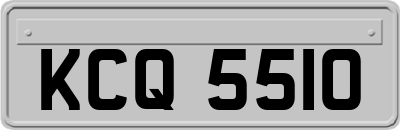 KCQ 5510